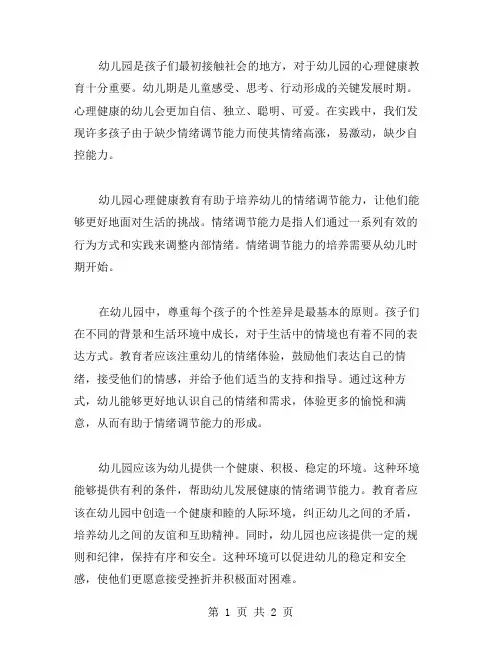 幼儿园是孩子们最初接触社会的地方，对于幼儿园的心理健康教育十分重要。幼儿期是儿童感受、思考、行动形成的关键发展时期。心理健康的幼儿会更加自信、独立、聪明、可爱。在实践中，我们发现许多孩子由于缺少情绪调节能力而使其情绪高涨，易激动，缺少自控能力。

幼儿园心理健康教育有助于培养幼儿的情绪调节能力，让他们能够更好地面对生活的挑战。情绪调节能力是指人们通过一系列有效的行为方式和实践来调整内部情绪。情绪调节能力的培养需要从幼儿时期开始。

在幼儿园中，尊重每个孩子的个性差异是最基本的原则。孩子们在不同的背景和生活环境中成长，对于生活中的情境也有着不同的表达方式。教育者应该注重幼儿的情绪体验，鼓励他们表达自己的情绪，接受他们的情感，并给予他们适当的支持和指导。通过这种方式，幼儿能够更好地认识自己的情绪和需求，体验更多的愉悦和满意，从而有助于情绪调节能力的形成。

幼儿园应该为幼儿提供一个健康、积极、稳定的环境。这种环境能够提供有利的条件，帮助幼儿发展健康的情绪调节能力。教育者应该在幼儿园中创造一个健康和睦的人际环境，纠正幼儿之间的矛盾，培养幼儿之间的友谊和互助精神。同时，幼儿园也应该提供一定的规则和纪律，保持有序和安全。这种环境可以促进幼儿的稳定和安全感，使他们更愿意接受挫折并积极面对困难。

第 1 页 共 2 页